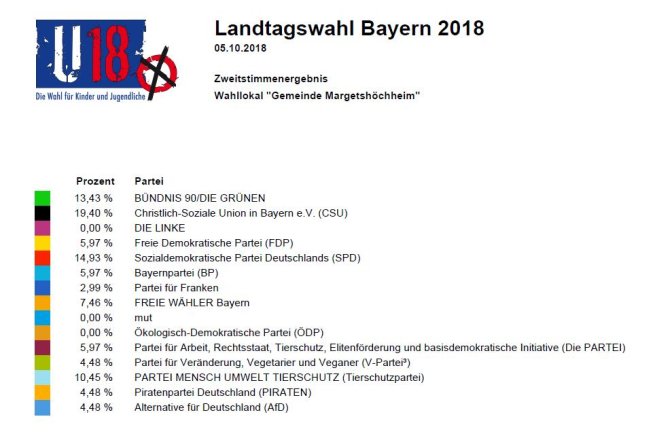 U18
Die Wahl für Kinder und Jugendliche

Landtagswahl Bayern 2018
05.10.2018

Zweitstimmenergebnis
Wahllokal "Gemeinde Margetshöchheim"

| Prozent | Partei |
|---|---|
| 13,43 % | BÜNDNIS 90/DIE GRÜNEN |
| 19,40 % | Christlich-Soziale Union in Bayern e.V. (CSU) |
| 0,00 % | DIE LINKE |
| 5,97 % | Freie Demokratische Partei (FDP) |
| 14,93 % | Sozialdemokratische Partei Deutschlands (SPD) |
| 5,97 % | Bayernpartei (BP) |
| 2,99 % | Partei für Franken |
| 7,46 % | FREIE WÄHLER Bayern |
| 0,00 % | mut |
| 0,00 % | Ökologisch-Demokratische Partei (ÖDP) |
| 5,97 % | Partei für Arbeit, Rechtsstaat, Tierschutz, Elitenförderung und basisdemokratische Initiative (Die PARTEI) |
| 4,48 % | Partei für Veränderung, Vegetarier und Veganer (V-Partei³) |
| 10,45 % | PARTEI MENSCH UMWELT TIERSCHUTZ (Tierschutzpartei) |
| 4,48 % | Piratenpartei Deutschland (PIRATEN) |
| 4,48 % | Alternative für Deutschland (AfD) |